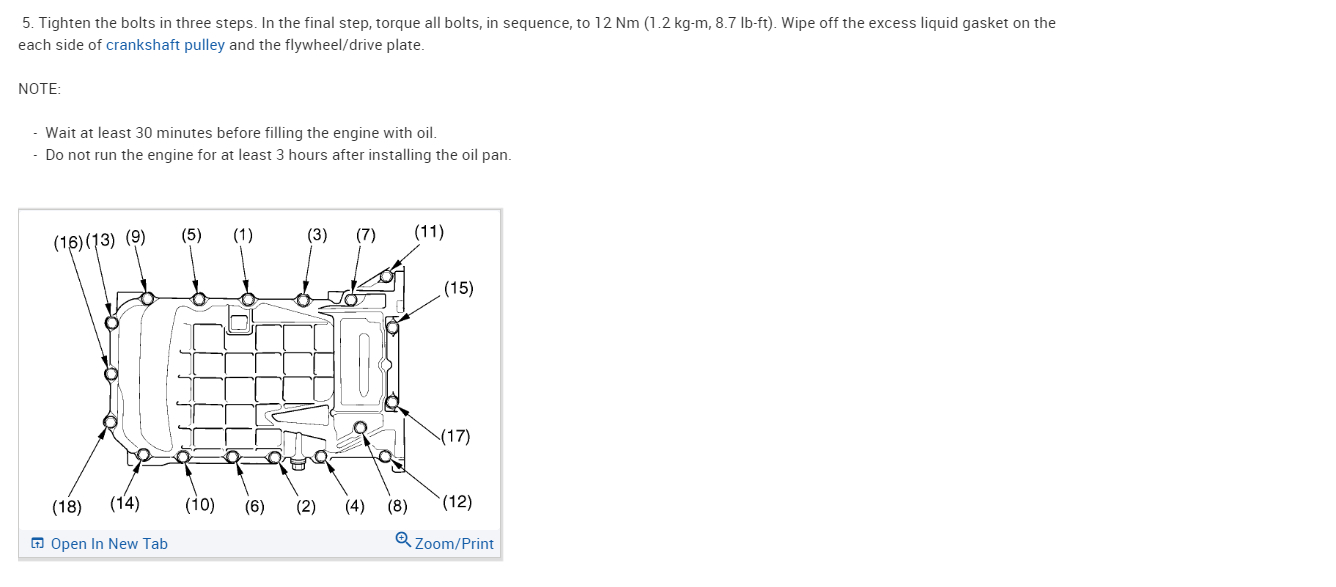 5. Tighten the bolts in three steps. In the final step, torque all bolts, in sequence, to 12 Nm (1.2 kg-m, 8.7 lb-ft). Wipe off the excess liquid gasket on the each side of crankshaft pulley and the flywheel/drive plate.

NOTE:

- Wait at least 30 minutes before filling the engine with oil.
- Do not run the engine for at least 3 hours after installing the oil pan.

(16) (13) (9) (5) (1) (3) (7) (11)
(15)
(17)
(18) (14) (10) (6) (2) (4) (8) (12)

Open In New Tab
Zoom/Print